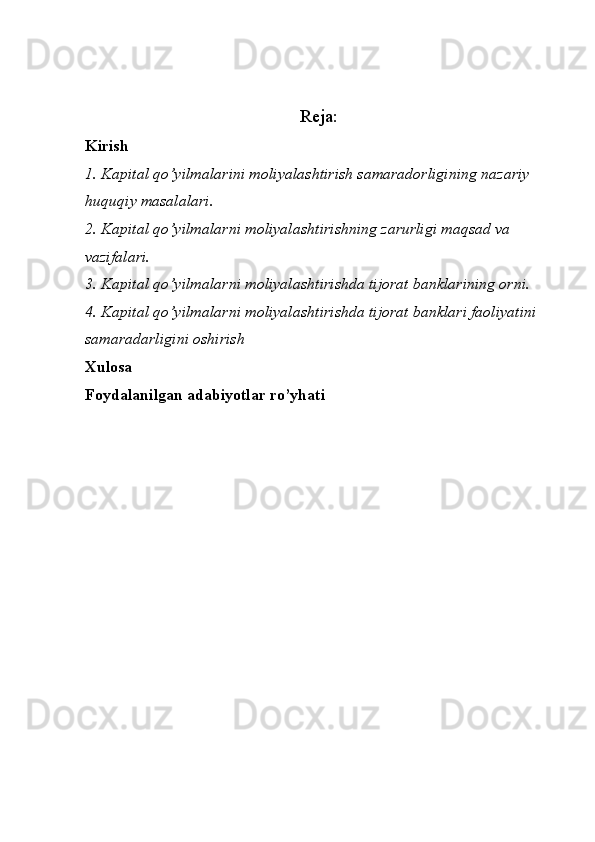 Docx.uz Docx.uz Docx.uz

Reja:

Kirish

1. Kapital qo’yilmalarini moliyalashtirish samaradorligining nazariy huquqiy masalalari.

2. Kapital qo’yilmalarni moliyalashtirishning zarurligi maqsad va vazifalari.

3. Kapital qo’yilmalarni moliyalashtirishda tijorat banklarining orni.

4. Kapital qo’yilmalarni moliyalashtirishda tijorat banklari faoliyatini samaradarligini oshirish

Xulosa

Foydalanilgan adabiyotlar ro’yhati

Docx.uz Docx.uz Docx.uz

Docx.uz Docx.uz Docx.uz

Docx.uz Docx.uz Docx.uz